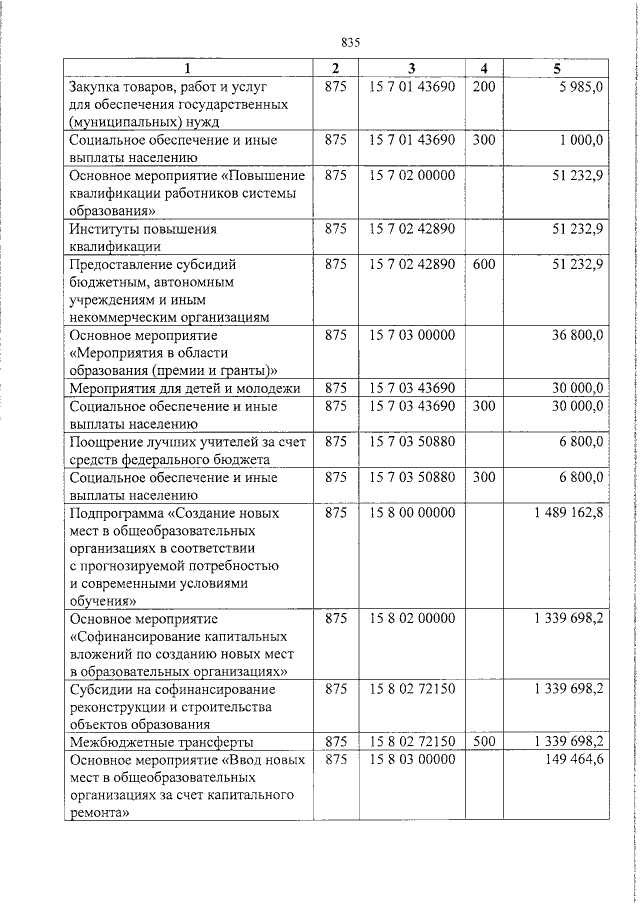 835

| 1 | 2 | 3 | 4 | 5 |
|---|---|---|---|---|
| Закупка товаров, работ и услуг для обеспечения государственных (муниципальных) нужд | 875 | 15 7 01 43690 | 200 | 5 985,0 |
| Социальное обеспечение и иные выплаты населению | 875 | 15 7 01 43690 | 300 | 1 000,0 |
| Основное мероприятие «Повышение квалификации работников системы образования» | 875 | 15 7 02 00000 | | 51 232,9 |
| Институты повышения квалификации | 875 | 15 7 02 42890 | | 51 232,9 |
| Предоставление субсидий бюджетным, автономным учреждениям и иным некоммерческим организациям | 875 | 15 7 02 42890 | 600 | 51 232,9 |
| Основное мероприятие «Мероприятия в области образования (премии и гранты)» | 875 | 15 7 03 00000 | | 36 800,0 |
| Мероприятия для детей и молодежи | 875 | 15 7 03 43690 | | 30 000,0 |
| Социальное обеспечение и иные выплаты населению | 875 | 15 7 03 43690 | 300 | 30 000,0 |
| Поощрение лучших учителей за счет средств федерального бюджета | 875 | 15 7 03 50880 | | 6 800,0 |
| Социальное обеспечение и иные выплаты населению | 875 | 15 7 03 50880 | 300 | 6 800,0 |
| Подпрограмма «Создание новых мест в общеобразовательных организациях в соответствии с прогнозируемой потребностью и современными условиями обучения» | 875 | 15 8 00 00000 | | 1 489 162,8 |
| Основное мероприятие «Софинансирование капитальных вложений по созданию новых мест в образовательных организациях» | 875 | 15 8 02 00000 | | 1 339 698,2 |
| Субсидии на софинансирование реконструкции и строительства объектов образования | 875 | 15 8 02 72150 | | 1 339 698,2 |
| Межбюджетные трансферты | 875 | 15 8 02 72150 | 500 | 1 339 698,2 |
| Основное мероприятие «Ввод новых мест в общеобразовательных организациях за счет капитального ремонта» | 875 | 15 8 03 00000 | | 149 464,6 |